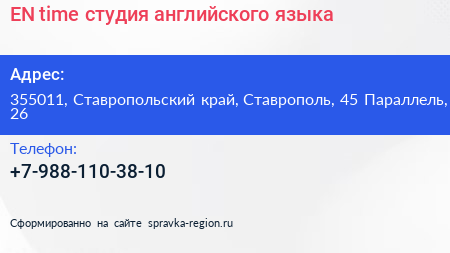 EN time студия английского языка

Адрес:

355011, Ставропольский край, Ставрополь, 45 Параллель, 26

Телефон:

+7-988-110-38-10

Сформированно на сайте spravka-region.ru